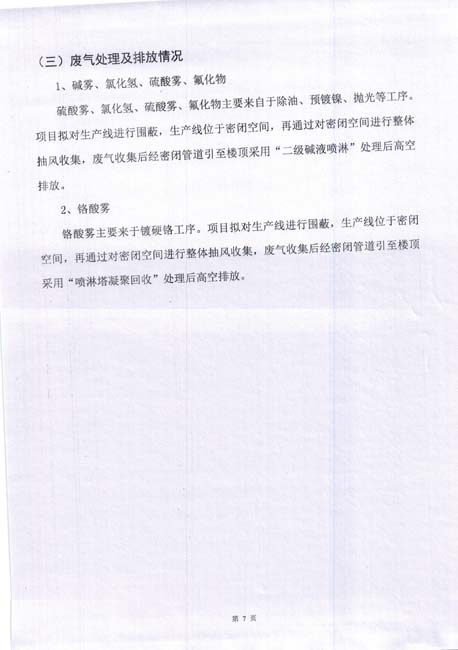 （三）废气处理及排放情况

1、碱雾、氯化氢、硫酸雾、氟化物

硫酸雾、氯化氢、硫酸雾、氟化物主要来自于除油、预镀镍、抛光等工序。项目拟对生产线进行围蔽，生产线位于密闭空间，再通过对密闭空间进行整体抽风收集，废气收集后经密闭管道引至楼顶采用“二级碱液喷淋”处理后高空排放。

2、铬酸雾

铬酸雾主要来于镀硬铬工序。项目拟对生产线进行围蔽，生产线位于密闭空间，再通过对密闭空间进行整体抽风收集，废气收集后经密闭管道引至楼顶采用“喷淋塔凝聚回收”处理后高空排放。

第 7 页